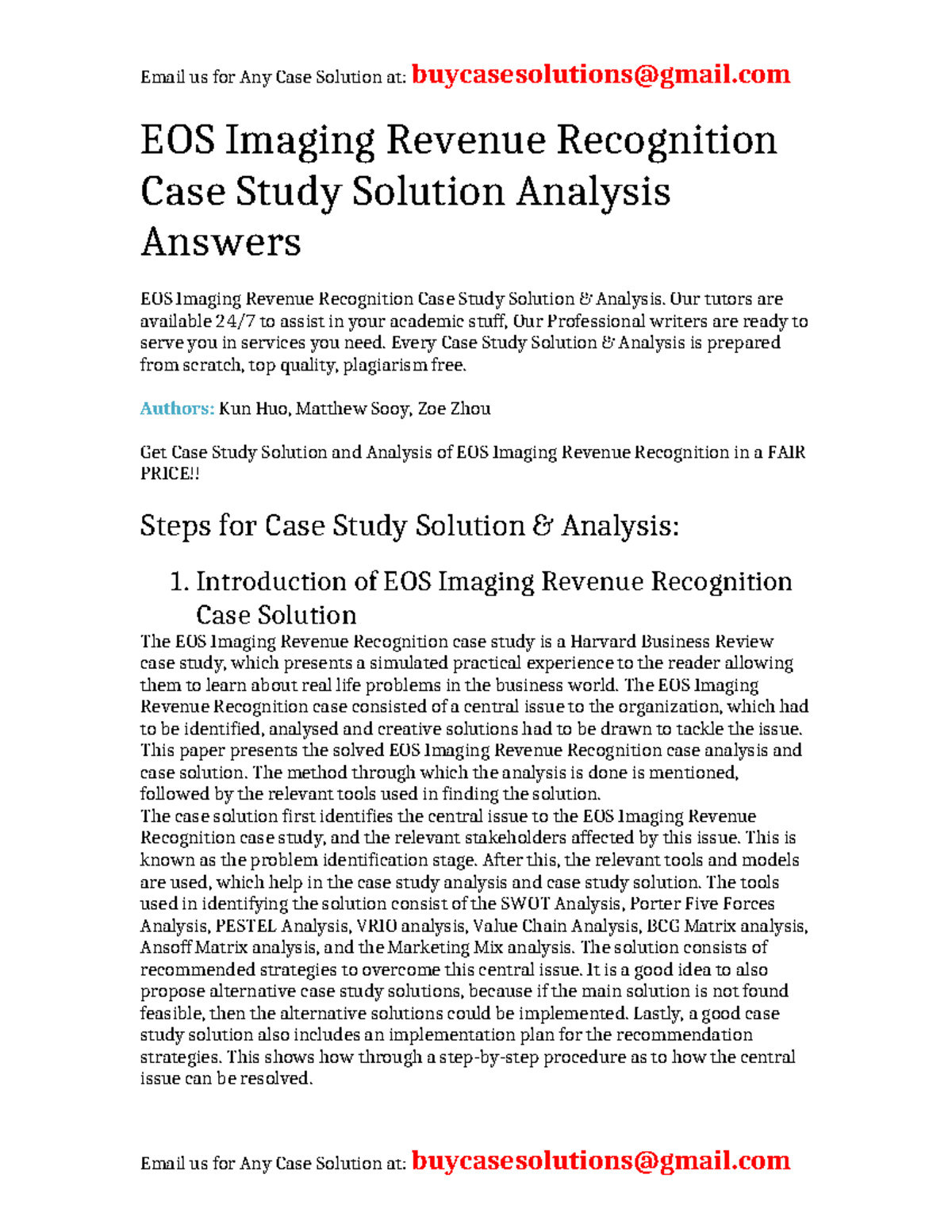 Email us for Any Case Solution at: buycasesolutions@gmail.com

EOS Imaging Revenue Recognition Case Study Solution Analysis Answers

EOS Imaging Revenue Recognition Case Study Solution & Analysis. Our tutors are available 24/7 to assist in your academic stuff, Our Professional writers are ready to serve you in services you need. Every Case Study Solution & Analysis is prepared from scratch, top quality, plagiarism free.

Authors: Kun Huo, Matthew Sooy, Zoe Zhou

Get Case Study Solution and Analysis of EOS Imaging Revenue Recognition in a FAIR PRICE!!

Steps for Case Study Solution & Analysis:

1. Introduction of EOS Imaging Revenue Recognition Case Solution

The EOS Imaging Revenue Recognition case study is a Harvard Business Review case study, which presents a simulated practical experience to the reader allowing them to learn about real life problems in the business world. The EOS Imaging Revenue Recognition case consisted of a central issue to the organization, which had to be identified, analysed and creative solutions had to be drawn to tackle the issue. This paper presents the solved EOS Imaging Revenue Recognition case analysis and case solution. The method through which the analysis is done is mentioned, followed by the relevant tools used in finding the solution.
The case solution first identifies the central issue to the EOS Imaging Revenue Recognition case study, and the relevant stakeholders affected by this issue. This is known as the problem identification stage. After this, the relevant tools and models are used, which help in the case study analysis and case study solution. The tools used in identifying the solution consist of the SWOT Analysis, Porter Five Forces Analysis, PESTEL Analysis, VRIO analysis, Value Chain Analysis, BCG Matrix analysis, Ansoff Matrix analysis, and the Marketing Mix analysis. The solution consists of recommended strategies to overcome this central issue. It is a good idea to also propose alternative case study solutions, because if the main solution is not found feasible, then the alternative solutions could be implemented. Lastly, a good case study solution also includes an implementation plan for the recommendation strategies. This shows how through a step-by-step procedure as to how the central issue can be resolved.

Email us for Any Case Solution at: buycasesolutions@gmail.com